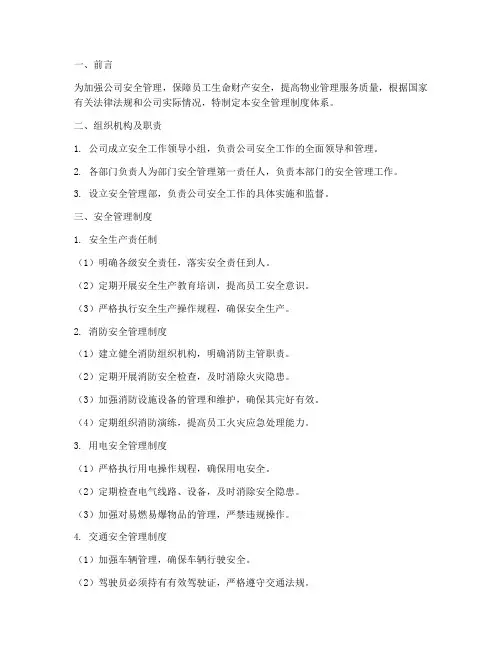 一、前言

为加强公司安全管理，保障员工生命财产安全，提高物业管理服务质量，根据国家有关法律法规和公司实际情况，特制定本安全管理制度体系。

二、组织机构及职责

1. 公司成立安全工作领导小组，负责公司安全工作的全面领导和管理。

2. 各部门负责人为部门安全管理第一责任人，负责本部门的安全管理工作。

3. 设立安全管理部，负责公司安全工作的具体实施和监督。

三、安全管理制度

1. 安全生产责任制

（1）明确各级安全责任，落实安全责任到人。

（2）定期开展安全生产教育培训，提高员工安全意识。

（3）严格执行安全生产操作规程，确保安全生产。

2. 消防安全管理制度

（1）建立健全消防组织机构，明确消防主管职责。

（2）定期开展消防安全检查，及时消除火灾隐患。

（3）加强消防设施设备的管理和维护，确保其完好有效。

（4）定期组织消防演练，提高员工火灾应急处理能力。

3. 用电安全管理制度

（1）严格执行用电操作规程，确保用电安全。

（2）定期检查电气线路、设备，及时消除安全隐患。

（3）加强对易燃易爆物品的管理，严禁违规操作。

4. 交通安全管理制度

（1）加强车辆管理，确保车辆行驶安全。

（2）驾驶员必须持有有效驾驶证，严格遵守交通法规。